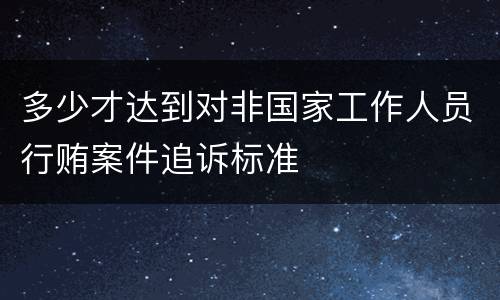 多少才达到对非国家工作人员行贿案件追诉标准